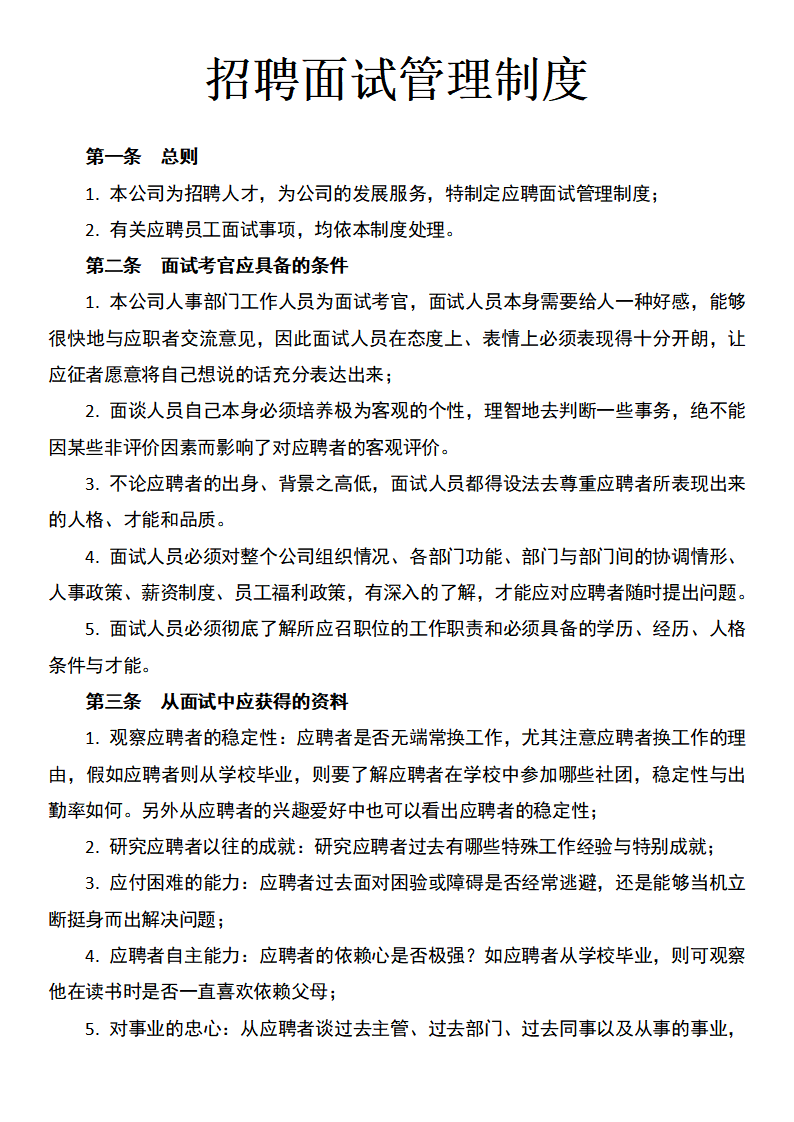 招聘面试管理制度

第一条　总则

1. 本公司为招聘人才，为公司的发展服务，特制定应聘面试管理制度；

2. 有关应聘员工面试事项，均依本制度处理。

第二条　面试考官应具备的条件

1. 本公司人事部门工作人员为面试考官，面试人员本身需要给人一种好感，能够很快地与应聘者交流意见，因此面试人员在态度上、表情上必须表现得十分开朗，让应征者愿意将自己想说的话充分表达出来；

2. 面谈人员自己本身必须培养极为客观的个性，理智地去判断一些事务，绝不能因某些非评价因素而影响了对应聘者的客观评价。

3. 不论应聘者的出身、背景之高低，面试人员都得设法去尊重应聘者所表现出来的人格、才能和品质。

4. 面试人员必须对整个公司组织情况、各部门功能、部门与部门间的协调情形、人事政策、薪资制度、员工福利政策，有深入的了解，才能应对应聘者随时提出问题。

5. 面试人员必须彻底了解所应召职位的工作职责和必须具备的学历、经历、人格条件与才能。

第三条　从面试中应获得的资料

1. 观察应聘者的稳定性：应聘者是否无端常换工作，尤其注意应聘者换工作的理由，假如应聘者则从学校毕业，则要了解应聘者在学校中参加哪些社团，稳定性与出勤率如何。另外从应聘者的兴趣爱好中也可以看出应聘者的稳定性；

2. 研究应聘者以往的成就：研究应聘者过去有哪些特殊工作经验与特别成就；

3. 应付困难的能力：应聘者过去面对困验或障碍是否经常逃避，还是能够当机立断挺身而出解决问题；

4. 应聘者自主能力：应聘者的依赖心是否极强？如应聘者从学校毕业，则可观察他在读书时是否一直喜欢依赖父母；

5. 对事业的忠心：从应聘者谈过去主管、过去部门、过去同事以及从事的事业，